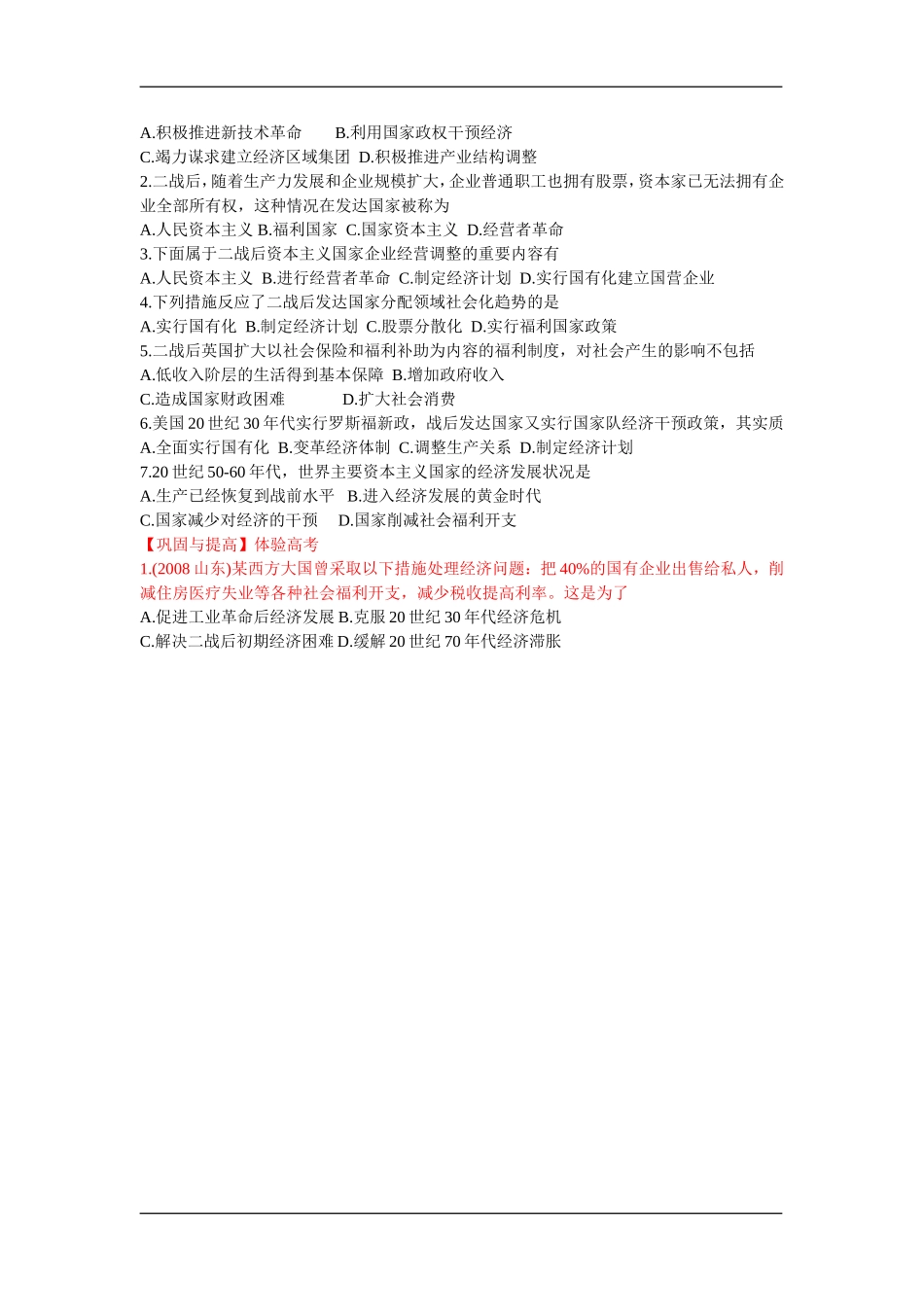 A.积极推进新技术革命　　B.利用国家政权干预经济
C.竭力谋求建立经济区域集团 D.积极推进产业结构调整
2.二战后，随着生产力发展和企业规模扩大，企业普通职工也拥有股票，资本家已无法拥有企业全部所有权，这种情况在发达国家被称为
A.人民资本主义 B.福利国家 C.国家资本主义 D.经营者革命
3.下面属于二战后资本主义国家企业经营调整的重要内容有
A.人民资本主义 B.进行经营者革命 C.制定经济计划 D.实行国有化建立国营企业
4.下列措施反应了二战后发达国家分配领域社会化趋势的是
A.实行国有化 B.制定经济计划 C.股票分散化 D.实行福利国家政策
5.二战后英国扩大以社会保险和福利补助为内容的福利制度，对社会产生的影响不包括
A.低收入阶层的生活得到基本保障 B.增加政府收入
C.造成国家财政困难　　　　D.扩大社会消费
6.美国20世纪30年代实行罗斯福新政，战后发达国家又实行国家队经济干预政策，其实质
A.全面实行国有化 B.变革经济体制 C.调整生产关系 D.制定经济计划
7.20世纪50-60年代，世界主要资本主义国家的经济发展状况是
A.生产已经恢复到战前水平 B.进入经济发展的黄金时代
C.国家减少对经济的干预　D.国家削减社会福利开支
【巩固与提高】体验高考
1.(2008山东)某西方大国曾采取以下措施处理经济问题：把40%的国有企业出售给私人，削减住房医疗失业等各种社会福利开支，减少税收提高利率。这是为了
A.促进工业革命后经济发展 B.克服20世纪30年代经济危机
C.解决二战后初期经济困难 D.缓解20世纪70年代经济滞胀